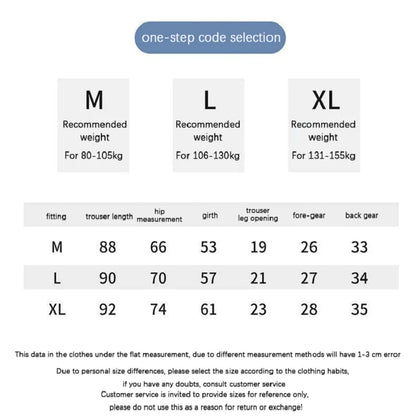 one-step code selection

M
Recommended weight
For 80-105kg

L
Recommended weight
For 106-130kg

XL
Recommended weight
For 131-155kg

| fitting | trouser length | hip measurement | girth | trouser leg opening | fore-gear | back gear |
|---|---|---|---|---|---|---|
| M | 88 | 66 | 53 | 19 | 26 | 33 |
| L | 90 | 70 | 57 | 21 | 27 | 34 |
| XL | 92 | 74 | 61 | 23 | 28 | 35 |

This data in the clothes under the flat measurement, due to different measurement methods will have 1-3 cm error

Due to personal size differences, please select the size according to the clothing habits, if you have any doubts, consult customer service
Customer service is invited to provide sizes for reference only, please do not use this as a reason for return or exchange!